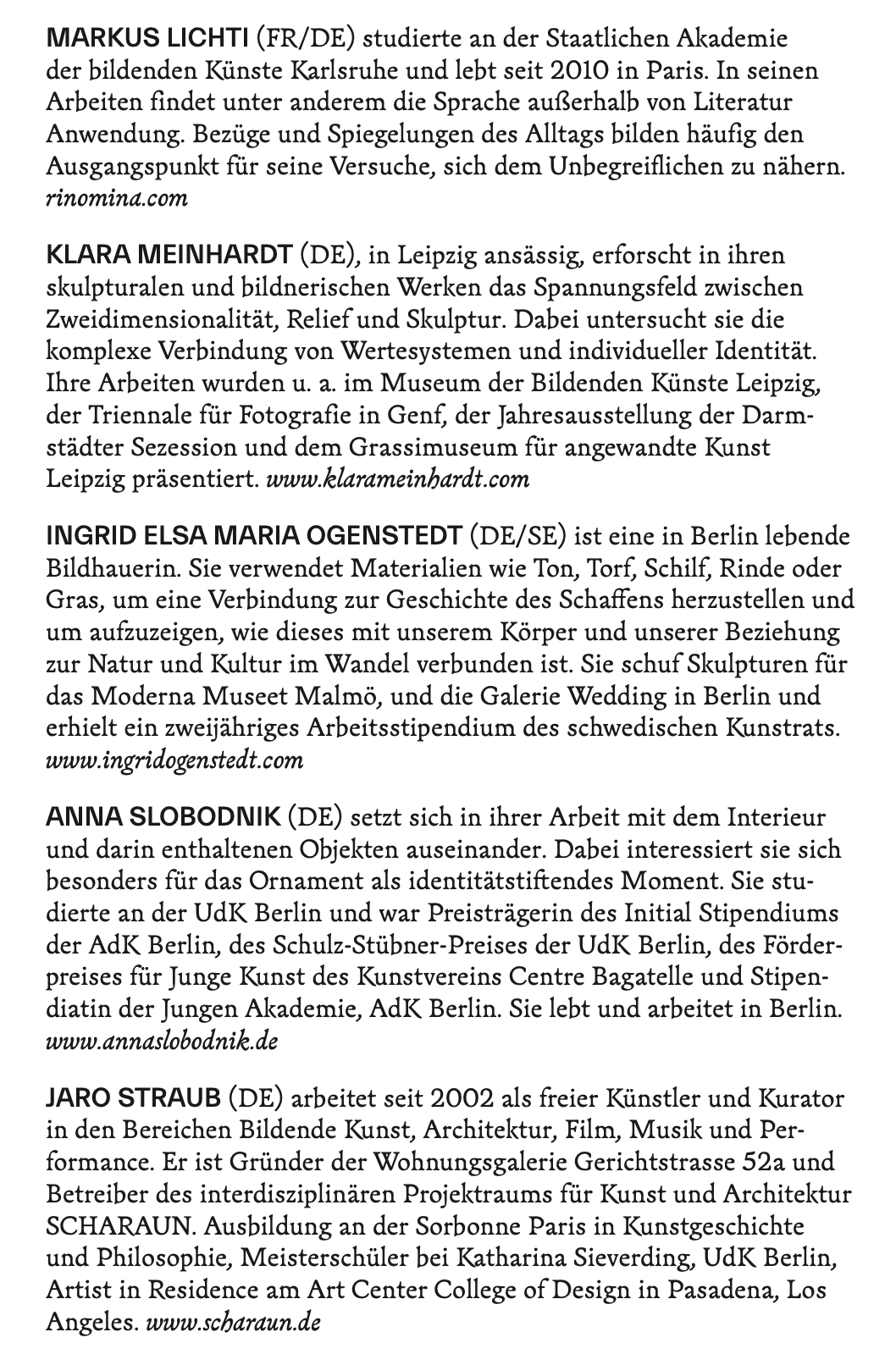 MARKUS LICHTI (FR/DE) studierte an der Staatlichen Akademie der bildenden Künste Karlsruhe und lebt seit 2010 in Paris. In seinen Arbeiten findet unter anderem die Sprache außerhalb von Literatur Anwendung. Bezüge und Spiegelungen des Alltags bilden häufig den Ausgangspunkt für seine Versuche, sich dem Unbegreiflichen zu nähern. rinomina.com

KLARA MEINHARDT (DE), in Leipzig ansässig, erforscht in ihren skulpturalen und bildnerischen Werken das Spannungsfeld zwischen Zweidimensionalität, Relief und Skulptur. Dabei untersucht sie die komplexe Verbindung von Wertesystemen und individueller Identität. Ihre Arbeiten wurden u. a. im Museum der Bildenden Künste Leipzig, der Triennale für Fotografie in Genf, der Jahresausstellung der Darmstädter Sezession und dem Grassimuseum für angewandte Kunst Leipzig präsentiert. www.klarameinhardt.com

INGRID ELSA MARIA OGENSTEDT (DE/SE) ist eine in Berlin lebende Bildhauerin. Sie verwendet Materialien wie Ton, Torf, Schilf, Rinde oder Gras, um eine Verbindung zur Geschichte des Schaffens herzustellen und um aufzuzeigen, wie dieses mit unserem Körper und unserer Beziehung zur Natur und Kultur im Wandel verbunden ist. Sie schuf Skulpturen für das Moderna Museet Malmö, und die Galerie Wedding in Berlin und erhielt ein zweijähriges Arbeitsstipendium des schwedischen Kunstrats. www.ingridogenstedt.com

ANNA SLOBODNIK (DE) setzt sich in ihrer Arbeit mit dem Interieur und darin enthaltenen Objekten auseinander. Dabei interessiert sie sich besonders für das Ornament als identitätstiftendes Moment. Sie studierte an der UdK Berlin und war Preisträgerin des Initial Stipendiums der AdK Berlin, des Schulz-Stübner-Preises der UdK Berlin, des Förderpreises für Junge Kunst des Kunstvereins Centre Bagatelle und Stipendiatin der Jungen Akademie, AdK Berlin. Sie lebt und arbeitet in Berlin. www.annaslobodnik.de

JARO STRAUB (DE) arbeitet seit 2002 als freier Künstler und Kurator in den Bereichen Bildende Kunst, Architektur, Film, Musik und Performance. Er ist Gründer der Wohnungsgalerie Gerichtstrasse 52a und Betreiber des interdisziplinären Projektraums für Kunst und Architektur SCHARAUN. Ausbildung an der Sorbonne Paris in Kunstgeschichte und Philosophie, Meisterschüler bei Katharina Sieverding, UdK Berlin, Artist in Residence am Art Center College of Design in Pasadena, Los Angeles. www.scharaun.de